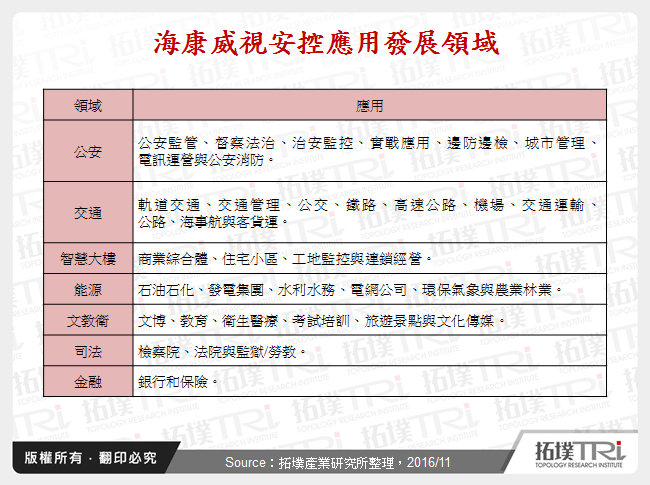 海康威視安控應用發展領域

| 領域 | 應用 |
|---|---|
| 公安 | 公安監管、督察法治、治安監控、實戰應用、邊防邊檢、城市管理、電訊運營與公安消防。 |
| 交通 | 軌道交通、交通管理、公交、鐵路、高速公路、機場、交通運輸、公路、海事航與客貨運。 |
| 智慧大樓 | 商業綜合體、住宅小區、工地監控與連鎖經營。 |
| 能源 | 石油石化、發電集團、水利水務、電網公司、環保氣象與農業林業。 |
| 文教衛 | 文博、教育、衛生醫療、考試培訓、旅遊景點與文化傳媒。 |
| 司法 | 檢察院、法院與監獄/勞教。 |
| 金融 | 銀行和保險。 |

版權所有．翻印必究

Source：拓墣產業研究所整理，2016/11

拓墣TRi
TOPOLOGY RESEARCH INSTITUTE